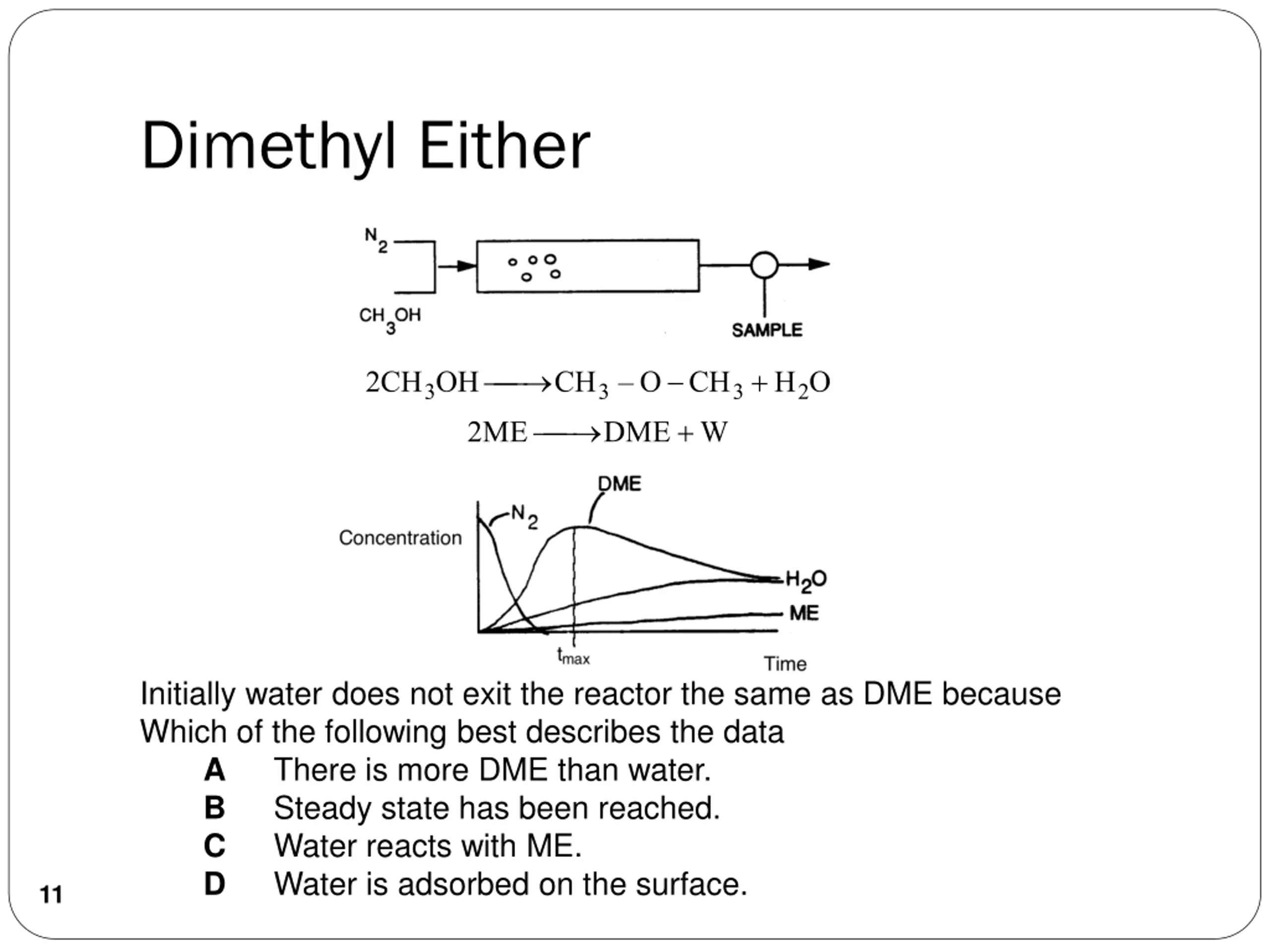 Dimethyl Either

$N_2$

$CH_3OH$

SAMPLE

$2CH_3OH \longrightarrow CH_3 - O - CH_3 + H_2O$

$2ME \longrightarrow DME + W$

DME

$N_2$

Concentration

$H_2O$

ME

$t_{max}$

Time

Initially water does not exit the reactor the same as DME because
Which of the following best describes the data

A There is more DME than water.
B Steady state has been reached.
C Water reacts with ME.
D Water is adsorbed on the surface.

11